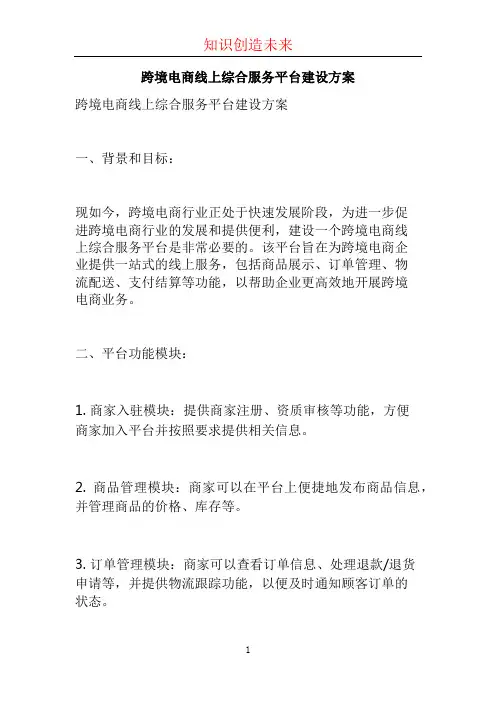 知识创造未来

跨境电商线上综合服务平台建设方案

跨境电商线上综合服务平台建设方案

一、背景和目标：

现如今，跨境电商行业正处于快速发展阶段，为进一步促进跨境电商行业的发展和提供便利，建设一个跨境电商线上综合服务平台是非常必要的。该平台旨在为跨境电商企业提供一站式的线上服务，包括商品展示、订单管理、物流配送、支付结算等功能，以帮助企业更高效地开展跨境电商业务。

二、平台功能模块：

1. 商家入驻模块：提供商家注册、资质审核等功能，方便商家加入平台并按照要求提供相关信息。

2. 商品管理模块：商家可以在平台上便捷地发布商品信息，并管理商品的价格、库存等。

3. 订单管理模块：商家可以查看订单信息、处理退款/退货申请等，并提供物流跟踪功能，以便及时通知顾客订单的状态。

1